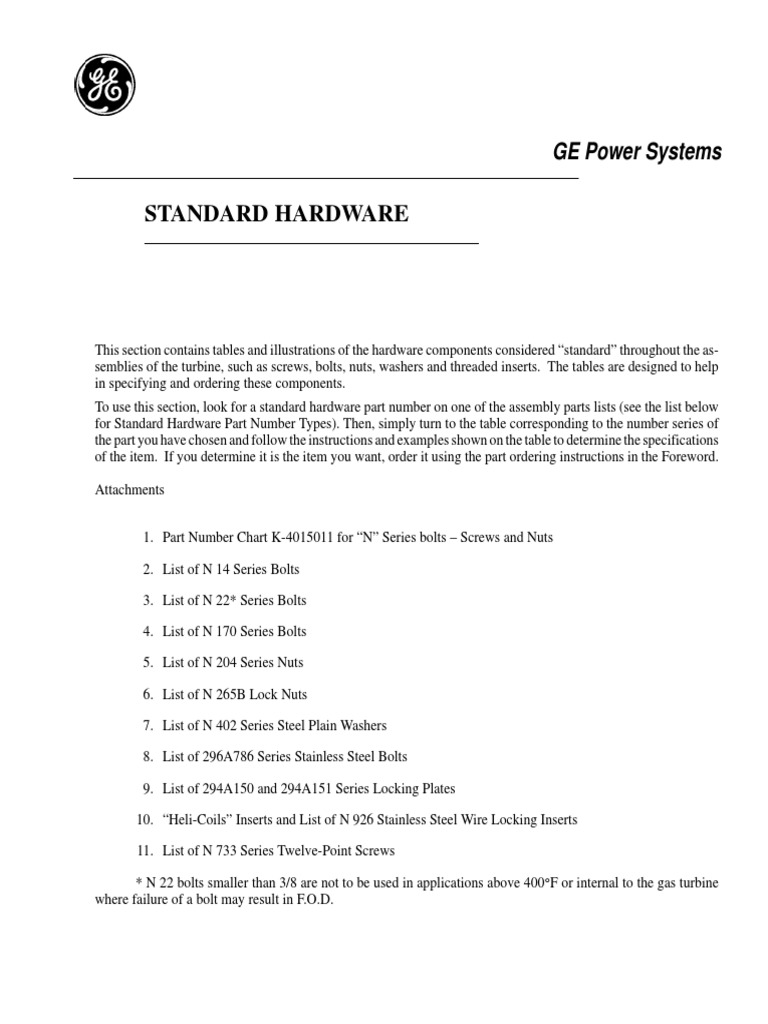 GE

GE Power Systems

STANDARD HARDWARE

This section contains tables and illustrations of the hardware components considered “standard” throughout the assemblies of the turbine, such as screws, bolts, nuts, washers and threaded inserts. The tables are designed to help in specifying and ordering these components.

To use this section, look for a standard hardware part number on one of the assembly parts lists (see the list below for Standard Hardware Part Number Types). Then, simply turn to the table corresponding to the number series of the part you have chosen and follow the instructions and examples shown on the table to determine the specifications of the item. If you determine it is the item you want, order it using the part ordering instructions in the Foreword.

Attachments

1. Part Number Chart K-4015011 for “N” Series bolts – Screws and Nuts

2. List of N 14 Series Bolts

3. List of N 22* Series Bolts

4. List of N 170 Series Bolts

5. List of N 204 Series Nuts

6. List of N 265B Lock Nuts

7. List of N 402 Series Steel Plain Washers

8. List of 296A786 Series Stainless Steel Bolts

9. List of 294A150 and 294A151 Series Locking Plates

10. “Heli-Coils” Inserts and List of N 926 Stainless Steel Wire Locking Inserts

11. List of N 733 Series Twelve-Point Screws

* N 22 bolts smaller than 3/8 are not to be used in applications above 400°F or internal to the gas turbine where failure of a bolt may result in F.O.D.